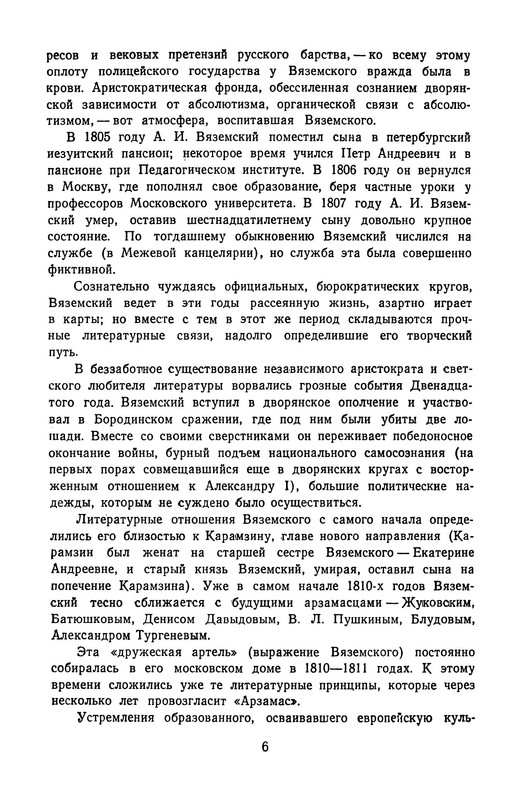 ресов и вековых претензий русского барства, — ко всему этому оплоту полицейского государства у Вяземского вражда была в крови. Аристократическая фронда, обессиленная сознанием дворянской зависимости от абсолютизма, органической связи с абсолютизмом, — вот атмосфера, воспитавшая Вяземского.

В 1805 году А. И. Вяземский поместил сына в петербургский иезуитский пансион; некоторое время учился Петр Андреевич и в пансионе при Педагогическом институте. В 1806 году он вернулся в Москву, где пополнял свое образование, беря частные уроки у профессоров Московского университета. В 1807 году А. И. Вяземский умер, оставив шестнадцатилетнему сыну довольно крупное состояние. По тогдашнему обыкновению Вяземский числился на службе (в Межевой канцелярии), но служба эта была совершенно фиктивной.

Сознательно чуждаясь официальных, бюрократических кругов, Вяземский ведет в эти годы рассеянную жизнь, азартно играет в карты; но вместе с тем в этот же период складываются прочные литературные связи, надолго определившие его творческий путь.

В беззаботное существование независимого аристократа и светского любителя литературы ворвались грозные события Двенадцатого года. Вяземский вступил в дворянское ополчение и участвовал в Бородинском сражении, где под ним были убиты две лошади. Вместе со своими сверстниками он переживает победоносное окончание войны, бурный подъем национального самосознания (на первых порах совмещавшийся еще в дворянских кругах с восторженным отношением к Александру I), большие политические надежды, которым не суждено было осуществиться.

Литературные отношения Вяземского с самого начала определились его близостью к Карамзину, главе нового направления (Карамзин был женат на старшей сестре Вяземского — Екатерине Андреевне, и старый князь Вяземский, умирая, оставил сына на попечение Карамзина). Уже в самом начале 1810-х годов Вяземский тесно сближается с будущими арзамасцами — Жуковским, Батюшковым, Денисом Давыдовым, В. Л. Пушкиным, Блудовым, Александром Тургеневым.

Эта «дружеская артель» (выражение Вяземского) постоянно собиралась в его московском доме в 1810—1811 годах. К этому времени сложились уже те литературные принципы, которые через несколько лет провозгласит «Арзамас».

Устремления образованного, осваивавшего европейскую куль-

6